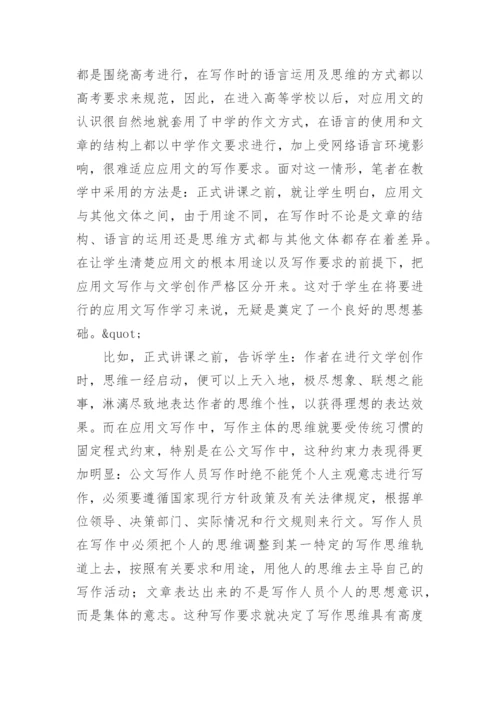 都是围绕高考进行，在写作时的语言运用及思维的方式都以高考要求来规范，因此，在进入高等学校以后，对应用文的认识很自然地就套用了中学的作文方式，在语言的使用和文章的结构上都以中学作文要求进行，加上受网络语言环境影响，很难适应应用文的写作要求。面对这一情形，笔者在教学中采用的方法是：正式讲课之前，就让学生明白，应用文与其他文体之间，由于用途不同，在写作时不论是文章的结构、语言的运用还是思维方式都与其他文体都存在着差异。在让学生清楚应用文的根本用途以及写作要求的前提下，把应用文写作与文学创作严格区分开来。这对于学生在将要进行的应用文写作学习来说，无疑是奠定了一个良好的思想基础。&quot;

比如，正式讲课之前，告诉学生：作者在进行文学创作时，思维一经启动，便可以上天入地，极尽想象、联想之能事，淋漓尽致地表达作者的思维个性，以获得理想的表达效果。而在应用文写作中，写作主体的思维就要受传统习惯的固定程式约束，特别是在公文写作中，这种约束力表现得更加明显：公文写作人员写作时绝不能凭个人主观意志进行写作，必须要遵循国家现行方针政策及有关法律规定，根据单位领导、决策部门、实际情况和行文规则来行文。写作人员在写作中必须把个人的思维调整到某一特定的写作思维轨道上去，按照有关要求和用途，用他人的思维去主导自己的写作活动；文章表达出来的不是写作人员个人的思想意识，而是集体的意志。这种写作要求就决定了写作思维具有高度